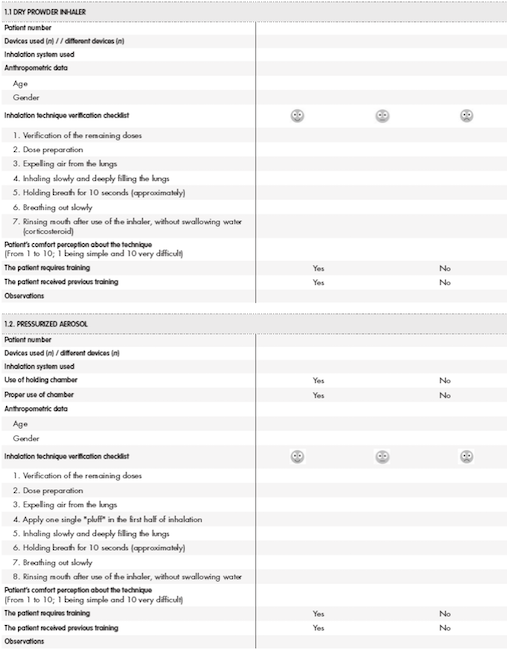 1.1 DRY PROWDER INHALER

| | | | |
|---|---|---|---|
| Patient number | | | |
| Devices used (n) / / different devices (n) | | | |
| Inhalation system used | | | |
| Anthropometric data | | | |
| Age | | | |
| Gender | | | |
| Inhalation technique verification checklist | | | |
| 1. Verification of the remaining doses | | | |
| 2. Dose preparation | | | |
| 3. Expelling air from the lungs | | | |
| 4. Inhaling slowly and deeply filling the lungs | | | |
| 5. Holding breath for 10 seconds (approximately) | | | |
| 6. Breathing out slowly | | | |
| 7. Rinsing mouth after use of the inhaler, without swallowing water (corticosteroid) | | | |
| Patient's comfort perception about the technique (From 1 to 10; 1 being simple and 10 very difficult) | | | |
| The patient requires training | Yes | | No |
| The patient received previous training | Yes | | No |
| Observations | | | |

1.2. PRESSURIZED AEROSOL

| | | | |
|---|---|---|---|
| Patient number | | | |
| Devices used (n) / different devices (n) | | | |
| Inhalation system used | | | |
| Use of holding chamber | Yes | | No |
| Proper use of chamber | Yes | | No |
| Anthropometric data | | | |
| Age | | | |
| Gender | | | |
| Inhalation technique verification checklist | | | |
| 1. Verification of the remaining doses | | | |
| 2. Dose preparation | | | |
| 3. Expelling air from the lungs | | | |
| 4. Apply one single "pluff" in the first half of inhalation | | | |
| 5. Inhaling slowly and deeply filling the lungs | | | |
| 6. Holding breath for 10 seconds (approximately) | | | |
| 7. Breathing out slowly | | | |
| 8. Rinsing mouth after use of the inhaler, without swallowing water | | | |
| Patient's comfort perception about the technique (From 1 to 10; 1 being simple and 10 very difficult) | | | |
| The patient requires training | Yes | | No |
| The patient received previous training | Yes | | No |
| Observations | | | |